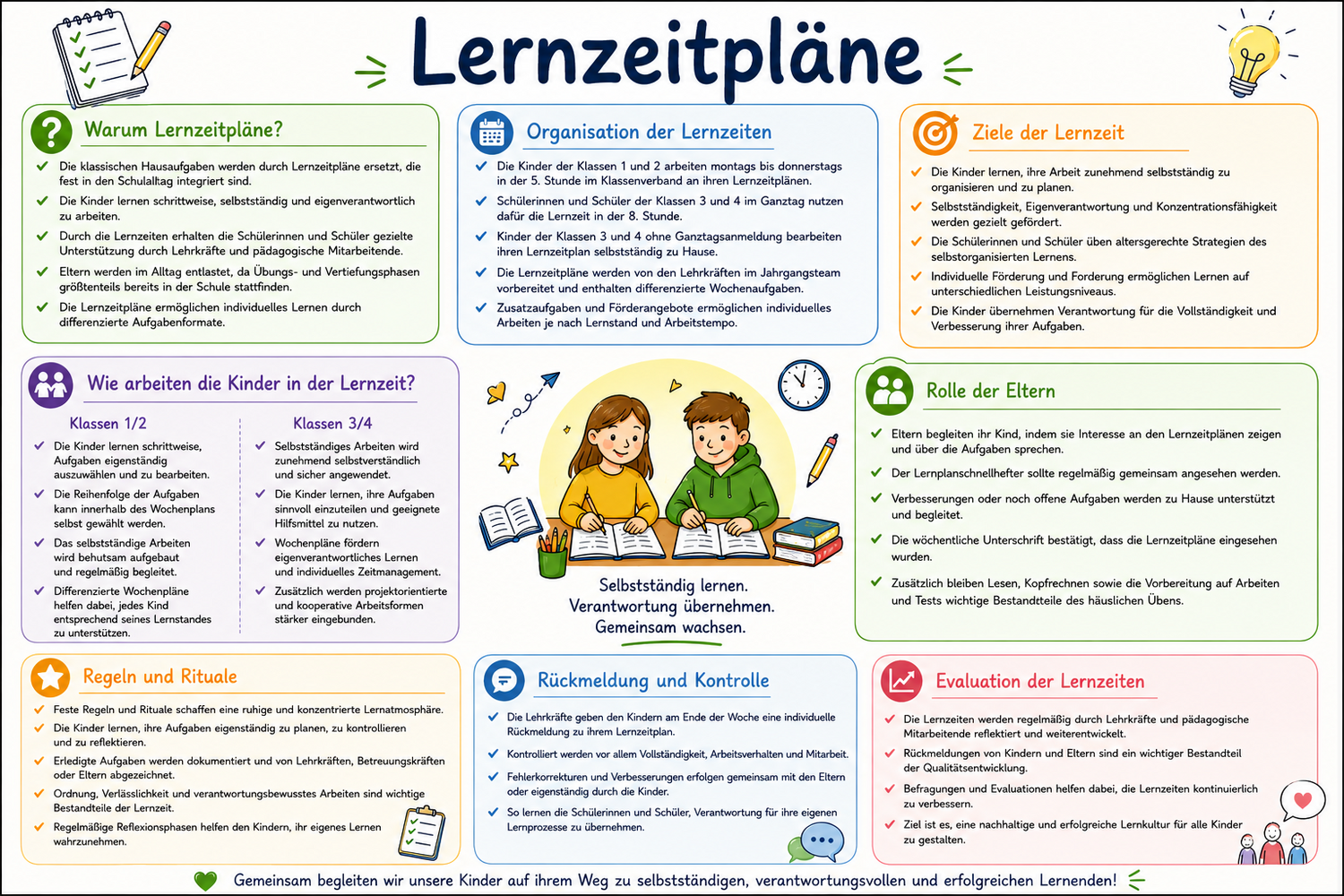 Lernzeitpläne

Warum Lernzeitpläne?

Die klassischen Hausaufgaben werden durch Lernzeitpläne ersetzt, die fest in den Schulalltag integriert sind.

Die Kinder lernen schrittweise, selbstständig und eigenverantwortlich zu arbeiten.

Durch die Lernzeiten erhalten die Schülerinnen und Schüler gezielte Unterstützung durch Lehrkräfte und pädagogische Mitarbeitende.

Eltern werden im Alltag entlastet, da Übungs- und Vertiefungsphasen größtenteils bereits in der Schule stattfinden.

Die Lernzeitpläne ermöglichen individuelles Lernen durch differenzierte Aufgabenformate.

Organisation der Lernzeiten

Die Kinder der Klassen 1 und 2 arbeiten montags bis donnerstags in der 5. Stunde im Klassenverband an ihren Lernzeitplänen.

Schülerinnen und Schüler der Klassen 3 und 4 im Ganztag nutzen dafür die Lernzeit in der 8. Stunde.

Kinder der Klassen 3 und 4 ohne Ganztagsanmeldung bearbeiten ihren Lernzeitplan selbstständig zu Hause.

Die Lernzeitpläne werden von den Lehrkräften im Jahrgangsteam vorbereitet und enthalten differenzierte Wochenaufgaben.

Zusatzaufgaben und Förderangebote ermöglichen individuelles Arbeiten je nach Lernstand und Arbeitstempo.

Ziele der Lernzeit

Die Kinder lernen, ihre Arbeit zunehmend selbstständig zu organisieren und zu planen.

Selbstständigkeit, Eigenverantwortung und Konzentrationsfähigkeit werden gezielt gefördert.

Die Schülerinnen und Schüler üben altersgerechte Strategien des selbstorganisierten Lernens.

Individuelle Förderung und Forderung ermöglichen Lernen auf unterschiedlichen Leistungsniveaus.

Die Kinder übernehmen Verantwortung für die Vollständigkeit und Verbesserung ihrer Aufgaben.

Wie arbeiten die Kinder in der Lernzeit?

Klassen 1/2

Die Kinder lernen schrittweise, Aufgaben eigenständig auszuwählen und zu bearbeiten.

Die Reihenfolge der Aufgaben kann innerhalb des Wochenplans selbst gewählt werden.

Das selbstständige Arbeiten wird behutsam aufgebaut und regelmäßig begleitet.

Differenzierte Wochenpläne helfen dabei, jedes Kind entsprechend seines Lernstandes zu unterstützen.

Klassen 3/4

Selbstständiges Arbeiten wird zunehmend selbstverständlich und sicher angewendet.

Die Kinder lernen, ihre Aufgaben sinnvoll einzuteilen und geeignete Hilfsmittel zu nutzen.

Wochenpläne fördern eigenverantwortliches Lernen und individuelles Zeitmanagement.

Zusätzlich werden projektorientierte und kooperative Arbeitsformen stärker eingebunden.

Selbstständig lernen.
Verantwortung übernehmen.
Gemeinsam wachsen.

Rolle der Eltern

Eltern begleiten ihr Kind, indem sie Interesse an den Lernzeitplänen zeigen und über die Aufgaben sprechen.

Der Lernplanschnellhefter sollte regelmäßig gemeinsam angesehen werden.

Verbesserungen oder noch offene Aufgaben werden zu Hause unterstützt und begleitet.

Die wöchentliche Unterschrift bestätigt, dass die Lernzeitpläne eingesehen wurden.

Zusätzlich bleiben Lesen, Kopfrechnen sowie die Vorbereitung auf Arbeiten und Tests wichtige Bestandteile des häuslichen Übens.

Regeln und Rituale

Feste Regeln und Rituale schaffen eine ruhige und konzentrierte Lernatmosphäre.

Die Kinder lernen, ihre Aufgaben eigenständig zu planen, zu kontrollieren und zu reflektieren.

Erledigte Aufgaben werden dokumentiert und von Lehrkräften, Betreuungskräften oder Eltern abgezeichnet.

Ordnung, Verlässlichkeit und verantwortungsbewusstes Arbeiten sind wichtige Bestandteile der Lernzeit.

Regelmäßige Reflexionsphasen helfen den Kindern, ihr eigenes Lernen wahrzunehmen.

Rückmeldung und Kontrolle

Die Lehrkräfte geben den Kindern am Ende der Woche eine individuelle Rückmeldung zu ihrem Lernzeitplan.

Kontrolliert werden vor allem Vollständigkeit, Arbeitsverhalten und Mitarbeit.

Fehlerkorrekturen und Verbesserungen erfolgen gemeinsam mit den Eltern oder eigenständig durch die Kinder.

So lernen die Schülerinnen und Schüler, Verantwortung für ihre eigenen Lernprozesse zu übernehmen.

Evaluation der Lernzeiten

Die Lernzeiten werden regelmäßig durch Lehrkräfte und pädagogische Mitarbeitende reflektiert und weiterentwickelt.

Rückmeldungen von Kindern und Eltern sind ein wichtiger Bestandteil der Qualitätsentwicklung.

Befragungen und Evaluationen helfen dabei, die Lernzeiten kontinuierlich zu verbessern.

Ziel ist es, eine nachhaltige und erfolgreiche Lernkultur für alle Kinder zu gestalten.

Gemeinsam begleiten wir unsere Kinder auf ihrem Weg zu selbstständigen, verantwortungsvollen und erfolgreichen Lernenden!